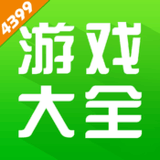 4399

游戏
大全